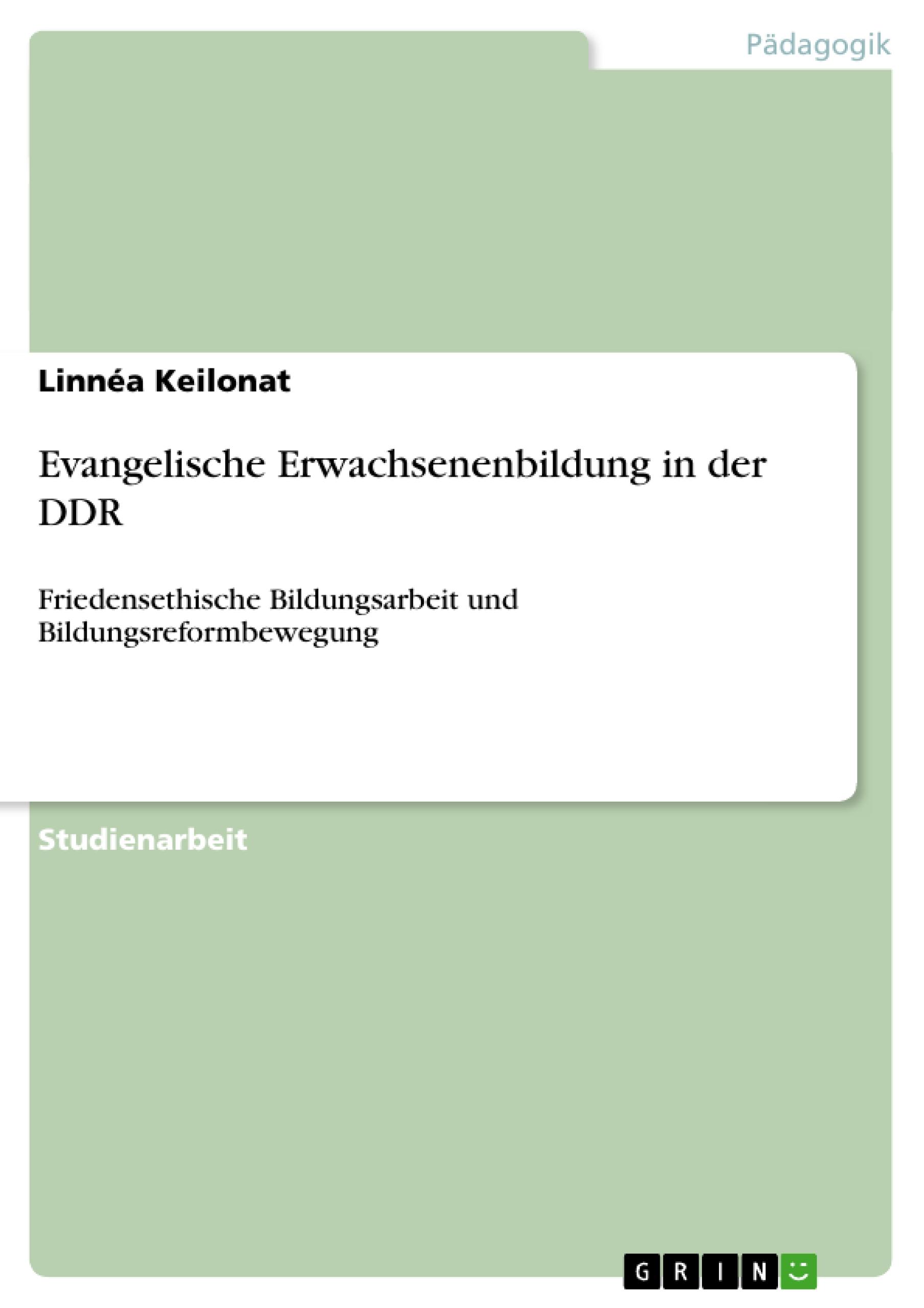 Pädagogik

Linnéa Keilonat

Evangelische Erwachsenenbildung in der DDR

Friedensethische Bildungsarbeit und Bildungsreformbewegung

Studienarbeit

GRIN